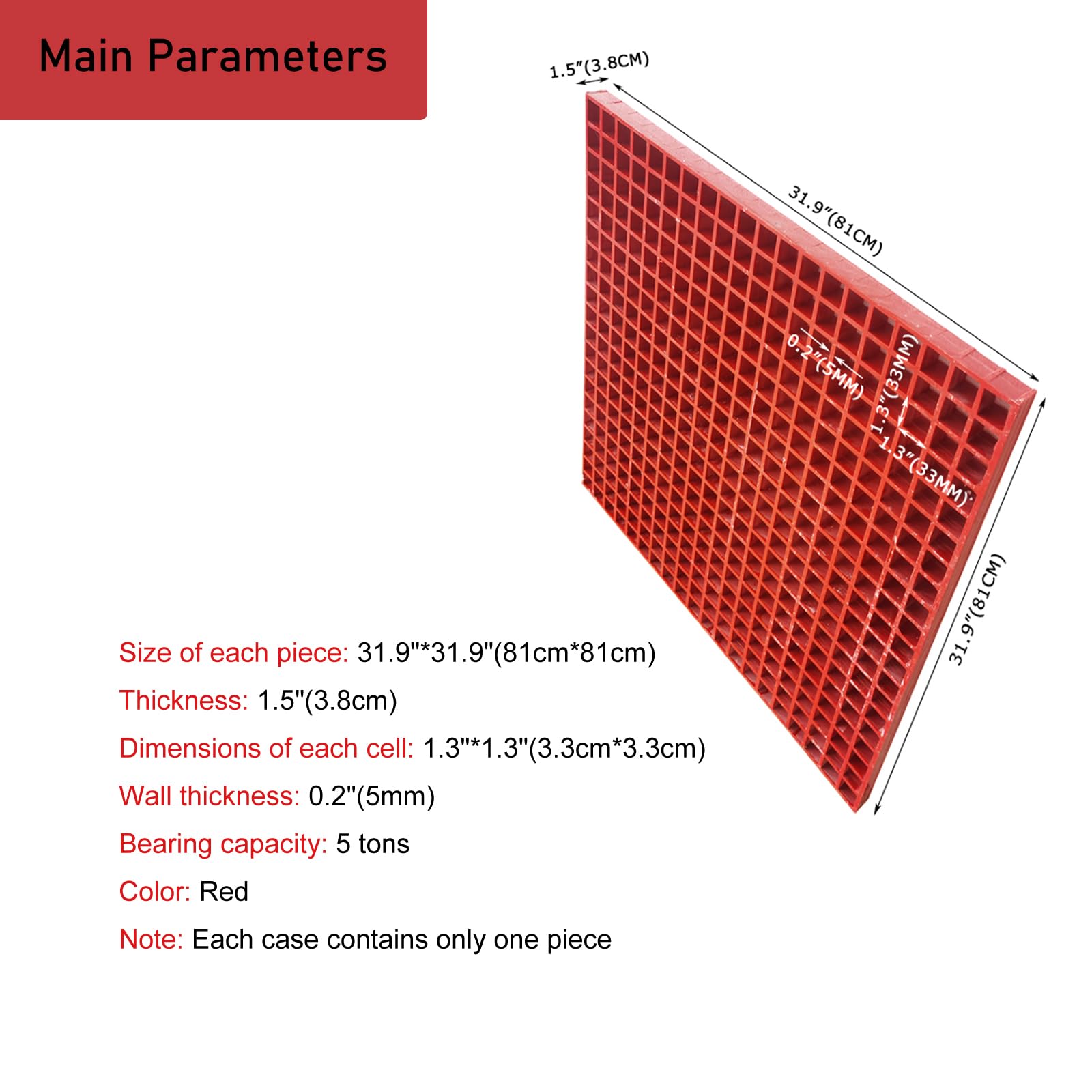 Main Parameters

1.5"(3.8CM)

31.9"(81CM)

0.2"(5MM)

1.3"(33MM)

1.3"(33MM)

31.9"(81CM)

Size of each piece: 31.9"*31.9"(81cm*81cm)

Thickness: 1.5"(3.8cm)

Dimensions of each cell: 1.3"*1.3"(3.3cm*3.3cm)

Wall thickness: 0.2"(5mm)

Bearing capacity: 5 tons

Color: Red

Note: Each case contains only one piece